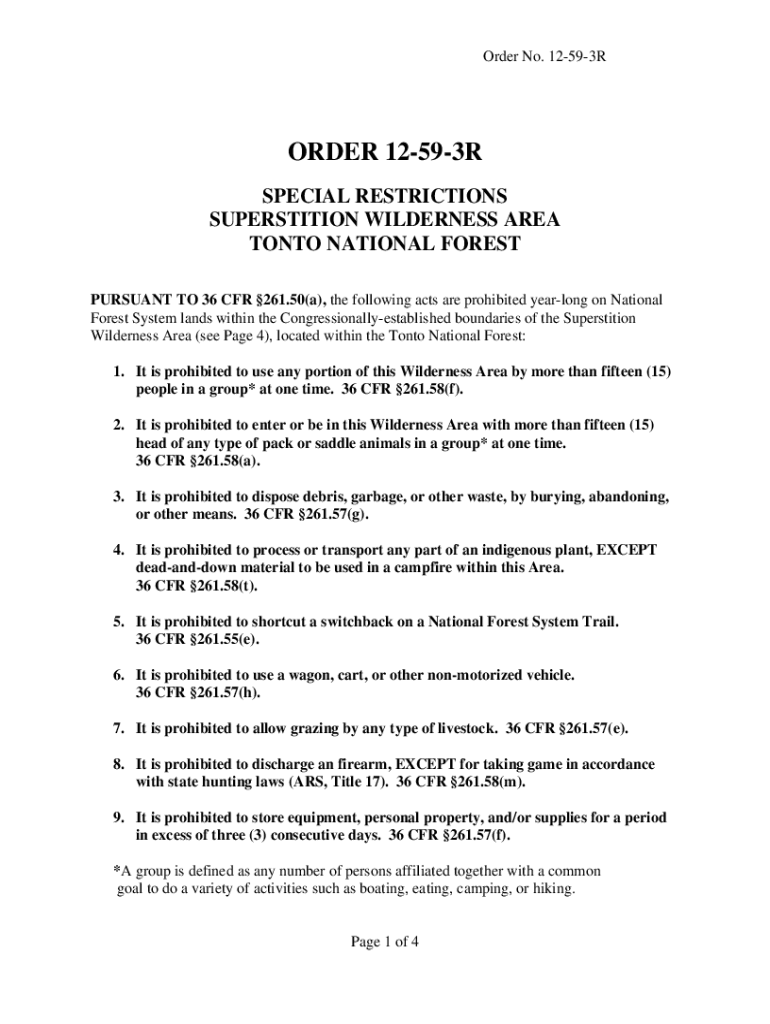 Order No. 12-59-3R

ORDER 12-59-3R

SPECIAL RESTRICTIONS
SUPERSTITION WILDERNESS AREA
TONTO NATIONAL FOREST

PURSUANT TO 36 CFR §261.50(a), the following acts are prohibited year-long on National Forest System lands within the Congressionally-established boundaries of the Superstition Wilderness Area (see Page 4), located within the Tonto National Forest:

1. It is prohibited to use any portion of this Wilderness Area by more than fifteen (15) people in a group* at one time. 36 CFR §261.58(f).

2. It is prohibited to enter or be in this Wilderness Area with more than fifteen (15) head of any type of pack or saddle animals in a group* at one time. 36 CFR §261.58(a).

3. It is prohibited to dispose debris, garbage, or other waste, by burying, abandoning, or other means. 36 CFR §261.57(g).

4. It is prohibited to process or transport any part of an indigenous plant, EXCEPT dead-and-down material to be used in a campfire within this Area. 36 CFR §261.58(t).

5. It is prohibited to shortcut a switchback on a National Forest System Trail. 36 CFR §261.55(e).

6. It is prohibited to use a wagon, cart, or other non-motorized vehicle. 36 CFR §261.57(h).

7. It is prohibited to allow grazing by any type of livestock. 36 CFR §261.57(e).

8. It is prohibited to discharge an firearm, EXCEPT for taking game in accordance with state hunting laws (ARS, Title 17). 36 CFR §261.58(m).

9. It is prohibited to store equipment, personal property, and/or supplies for a period in excess of three (3) consecutive days. 36 CFR §261.57(f).

*A group is defined as any number of persons affiliated together with a common goal to do a variety of activities such as boating, eating, camping, or hiking.

Page 1 of 4